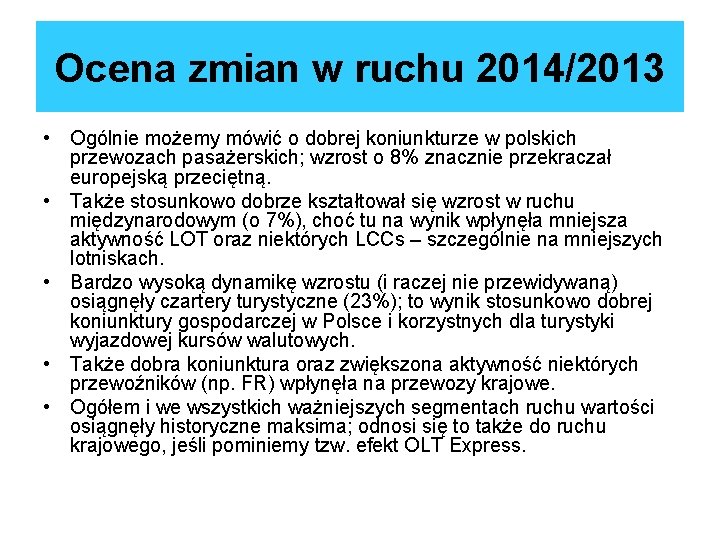 Ocena zmian w ruchu 2014/2013

• Ogólnie możemy mówić o dobrej koniunkturze w polskich przewozach pasażerskich; wzrost o 8% znacznie przekraczał europejską przeciętną.
• Także stosunkowo dobrze kształtował się wzrost w ruchu międzynarodowym (o 7%), choć tu na wynik wpłynęła mniejsza aktywność LOT oraz niektórych LCCs – szczególnie na mniejszych lotniskach.
• Bardzo wysoką dynamikę wzrostu (i raczej nie przewidywaną) osiągnęły czartery turystyczne (23%); to wynik stosunkowo dobrej koniunktury gospodarczej w Polsce i korzystnych dla turystyki wyjazdowej kursów walutowych.
• Także dobra koniunktura oraz zwiększona aktywność niektórych przewoźników (np. FR) wpłynęła na przewozy krajowe.
• Ogółem i we wszystkich ważniejszych segmentach ruchu wartości osiągnęły historyczne maksima; odnosi się to także do ruchu krajowego, jeśli pominiemy tzw. efekt OLT Express.